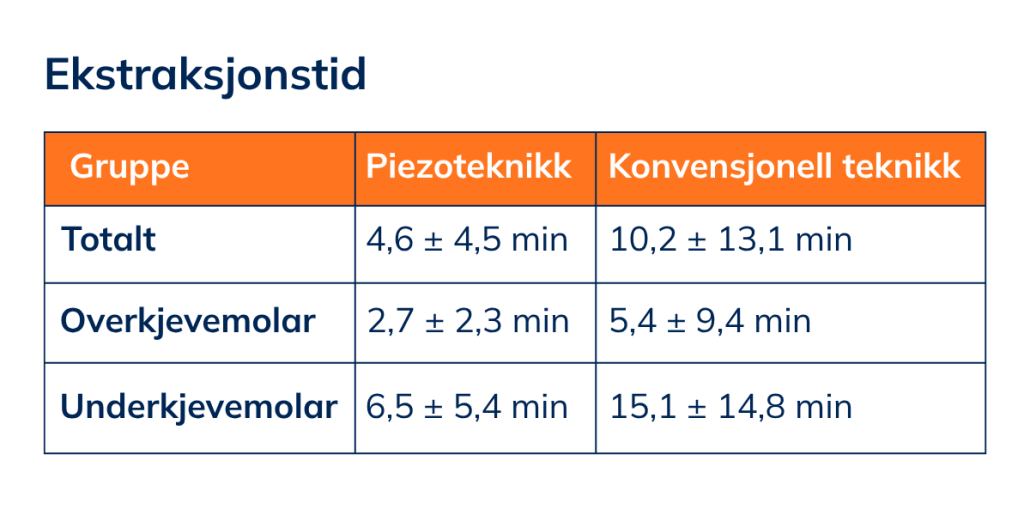 Ekstraksjonstid

| Gruppe | Piezoteknikk | Konvensjonell teknikk |
|---|---|---|
| Totalt | 4,6 ± 4,5 min | 10,2 ± 13,1 min |
| Overkjevemolar | 2,7 ± 2,3 min | 5,4 ± 9,4 min |
| Underkjevemolar | 6,5 ± 5,4 min | 15,1 ± 14,8 min |